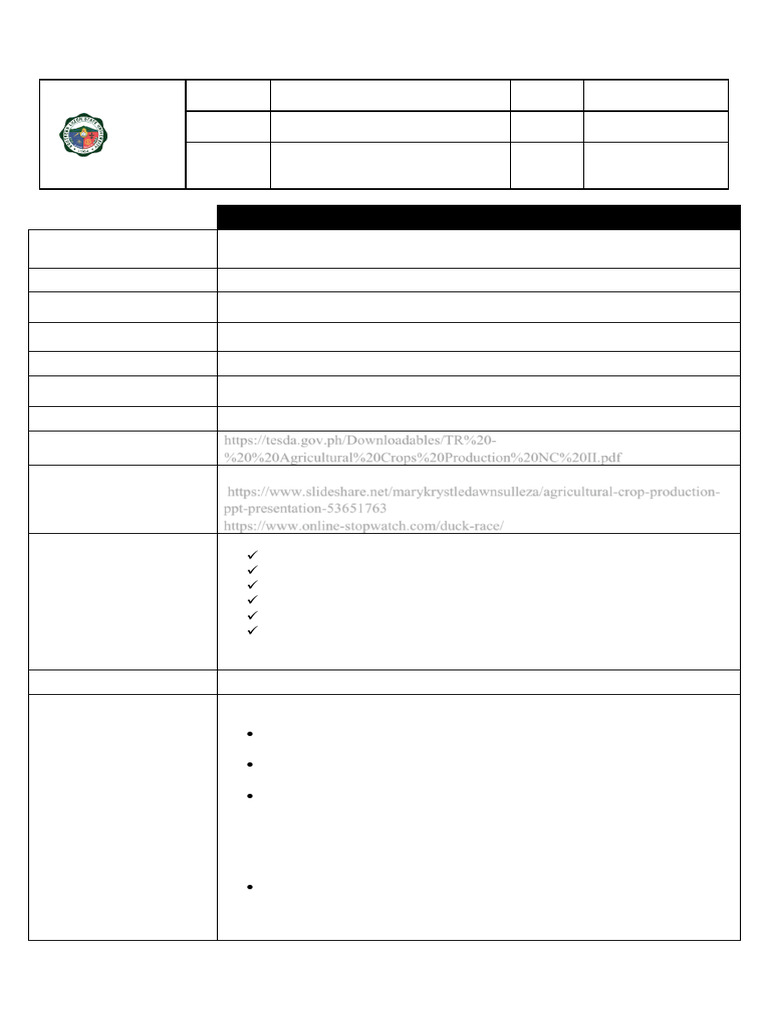 https://tesda.gov.ph/Downloadables/TR%20-%20%20Agricultural%20Crops%20Production%20NC%20II.pdf

https://www.slideshare.net/marykrystledawnsulleza/agricultural-crop-production-ppt-presentation-53651763
https://www.online-stopwatch.com/duck-race/